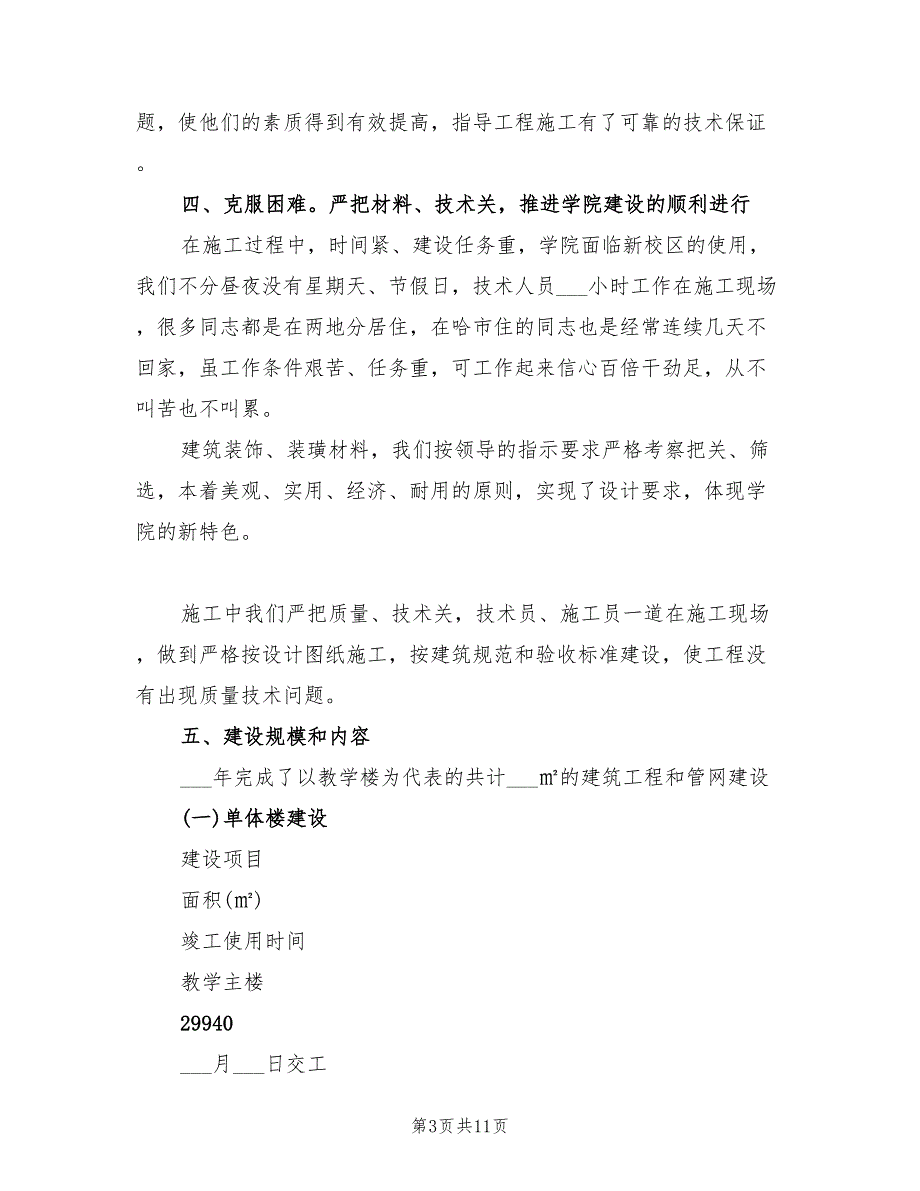 题，使他们的素质得到有效提高，指导工程施工有了可靠的技术保证。

四、克服困难。严把材料、技术关，推进学院建设的顺利进行

在施工过程中，时间紧、建设任务重，学院面临新校区的使用，我们不分昼夜没有星期天、节假日，技术人员___小时工作在施工现场，很多同志都是在两地分居住，在哈市住的同志也是经常连续几天不回家，虽工作条件艰苦、任务重，可工作起来信心百倍干劲足，从不叫苦也不叫累。

建筑装饰、装璜材料，我们按领导的指示要求严格考察把关、筛选，本着美观、实用、经济、耐用的原则，实现了设计要求，体现学院的新特色。

施工中我们严把质量、技术关，技术员、施工员一道在施工现场，做到严格按设计图纸施工，按建筑规范和验收标准建设，使工程没有出现质量技术问题。

五、建设规模和内容

___年完成了以教学楼为代表的共计___㎡的建筑工程和管网建设

(一)单体楼建设

建设项目

面积(㎡)

竣工使用时间

教学主楼

29940

___月___日交工

第3页共11页